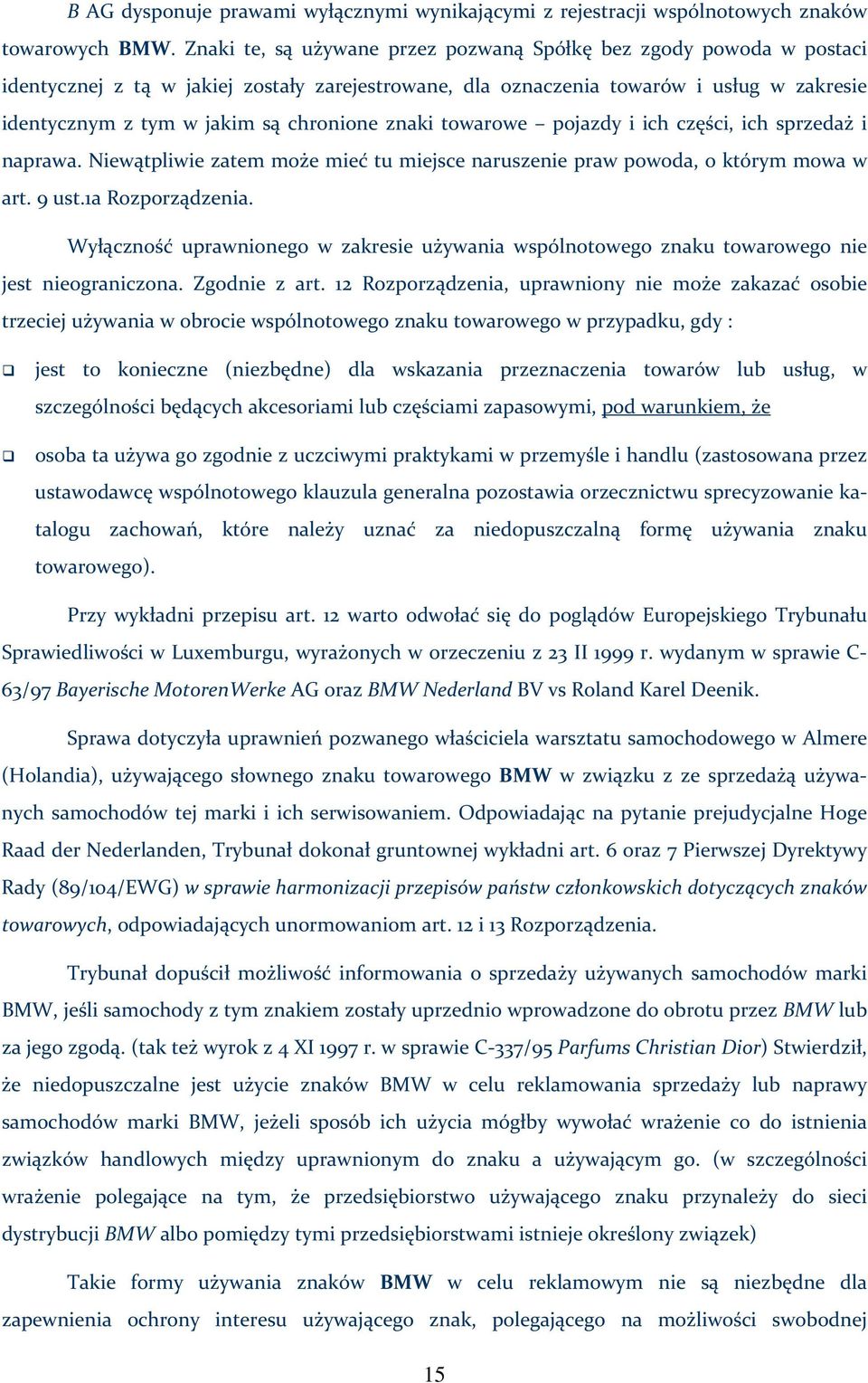 B AG dysponuje prawami wyłącznymi wynikającymi z rejestracji wspólnotowych znaków towarowych BMW. Znaki te, są używane przez pozwaną Spółkę bez zgody powoda w postaci identycznej z tą w jakiej zostały zarejestrowane, dla oznaczenia towarów i usług w zakresie identycznym z tym w jakim są chronione znaki towarowe – pojazdy i ich części, ich sprzedaż i naprawa. Niewątpliwie zatem może mieć tu miejsce naruszenie praw powoda, o którym mowa w art. 9 ust.1a Rozporządzenia.

Wyłączność uprawnionego w zakresie używania wspólnotowego znaku towarowego nie jest nieograniczona. Zgodnie z art. 12 Rozporządzenia, uprawniony nie może zakazać osobie trzeciej używania w obrocie wspólnotowego znaku towarowego w przypadku, gdy :

❑ jest to konieczne (niezbędne) dla wskazania przeznaczenia towarów lub usług, w szczególności będących akcesoriami lub częściami zapasowymi, pod warunkiem, że

❑ osoba ta używa go zgodnie z uczciwymi praktykami w przemyśle i handlu (zastosowana przez ustawodawcę wspólnotowego klauzula generalna pozostawia orzecznictwu sprecyzowanie katalogu zachowań, które należy uznać za niedopuszczalną formę używania znaku towarowego).

Przy wykładni przepisu art. 12 warto odwołać się do poglądów Europejskiego Trybunału Sprawiedliwości w Luxemburgu, wyrażonych w orzeczeniu z 23 II 1999 r. wydanym w sprawie C-63/97 Bayerische MotorenWerke AG oraz BMW Nederland BV vs Roland Karel Deenik.

Sprawa dotyczyła uprawnień pozwanego właściciela warsztatu samochodowego w Almere (Holandia), używającego słownego znaku towarowego BMW w związku z ze sprzedażą używanych samochodów tej marki i ich serwisowaniem. Odpowiadając na pytanie prejudycjalne Hoge Raad der Nederlanden, Trybunał dokonał gruntownej wykładni art. 6 oraz 7 Pierwszej Dyrektywy Rady (89/104/EWG) w sprawie harmonizacji przepisów państw członkowskich dotyczących znaków towarowych, odpowiadających unormowaniom art. 12 i 13 Rozporządzenia.

Trybunał dopuścił możliwość informowania o sprzedaży używanych samochodów marki BMW, jeśli samochody z tym znakiem zostały uprzednio wprowadzone do obrotu przez BMW lub za jego zgodą. (tak też wyrok z 4 XI 1997 r. w sprawie C-337/95 Parfums Christian Dior) Stwierdził, że niedopuszczalne jest użycie znaków BMW w celu reklamowania sprzedaży lub naprawy samochodów marki BMW, jeżeli sposób ich użycia mógłby wywołać wrażenie co do istnienia związków handlowych między uprawnionym do znaku a używającym go. (w szczególności wrażenie polegające na tym, że przedsiębiorstwo używającego znaku przynależy do sieci dystrybucji BMW albo pomiędzy tymi przedsiębiorstwami istnieje określony związek)

Takie formy używania znaków BMW w celu reklamowym nie są niezbędne dla zapewnienia ochrony interesu używającego znak, polegającego na możliwości swobodnej

15